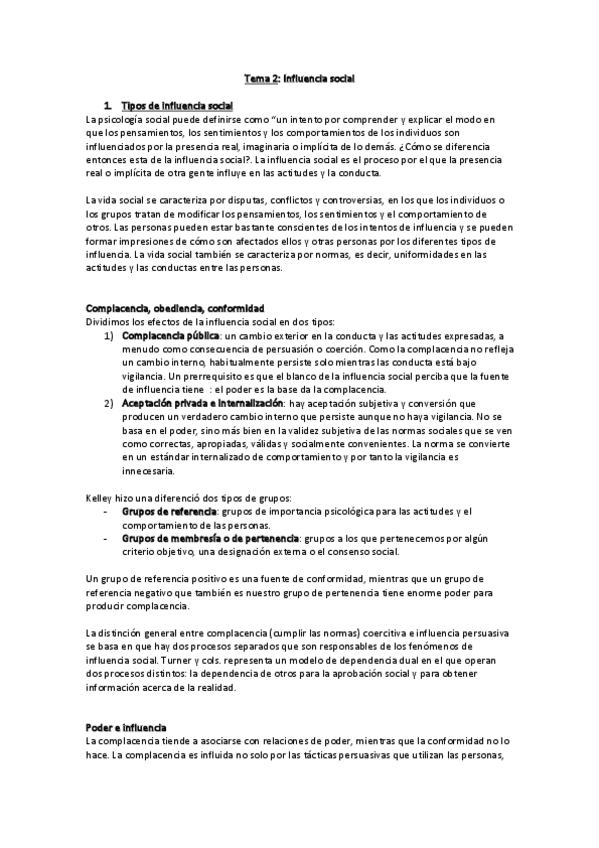 Tema 2: Influencia social

1. Tipos de influencia social

La psicología social puede definirse como "un intento por comprender y explicar el modo en que los pensamientos, los sentimientos y los comportamientos de los individuos son influenciados por la presencia real, imaginaria o implícita de lo demás. ¿Cómo se diferencia entonces esta de la influencia social?. La influencia social es el proceso por el que la presencia real o implícita de otra gente influye en las actitudes y la conducta.

La vida social se caracteriza por disputas, conflictos y controversias, en los que los individuos o los grupos tratan de modificar los pensamientos, los sentimientos y el comportamiento de otros. Las personas pueden estar bastante conscientes de los intentos de influencia y se pueden formar impresiones de cómo son afectados ellos y otras personas por los diferentes tipos de influencia. La vida social también se caracteriza por normas, es decir, uniformidades en las actitudes y las conductas entre las personas.

Complacencia, obediencia, conformidad

Dividimos los efectos de la influencia social en dos tipos:

1) Complacencia pública: un cambio exterior en la conducta y las actitudes expresadas, a menudo como consecuencia de persuasión o coerción. Como la complacencia no refleja un cambio interno, habitualmente persiste solo mientras las conducta está bajo vigilancia. Un prerrequisito es que el blanco de la influencia social perciba que la fuente de influencia tiene : el poder es la base da la complacencia.

2) Aceptación privada e internalización: hay aceptación subjetiva y conversión que producen un verdadero cambio interno que persiste aunque no haya vigilancia. No se basa en el poder, sino más bien en la validez subjetiva de las normas sociales que se ven como correctas, apropiadas, válidas y socialmente convenientes. La norma se convierte en un estándar internalizado de comportamiento y por tanto la vigilancia es innecesaria.

Kelley hizo una diferenció dos tipos de grupos:

- Grupos de referencia: grupos de importancia psicológica para las actitudes y el comportamiento de las personas.
- Grupos de membresía o de pertenencia: grupos a los que pertenecemos por algún criterio objetivo, una designación externa o el consenso social.

Un grupo de referencia positivo es una fuente de conformidad, mientras que un grupo de referencia negativo que también es nuestro grupo de pertenencia tiene enorme poder para producir complacencia.

La distinción general entre complacencia (cumplir las normas) coercitiva e influencia persuasiva se basa en que hay dos procesos separados que son responsables de los fenómenos de influencia social. Turner y cols. representa un modelo de dependencia dual en el que operan dos procesos distintos: la dependencia de otros para la aprobación social y para obtener información acerca de la realidad.

Poder e influencia

La complacencia tiende a asociarse con relaciones de poder, mientras que la conformidad no lo hace. La complacencia es influida no solo por las tácticas persuasivas que utilizan las personas,